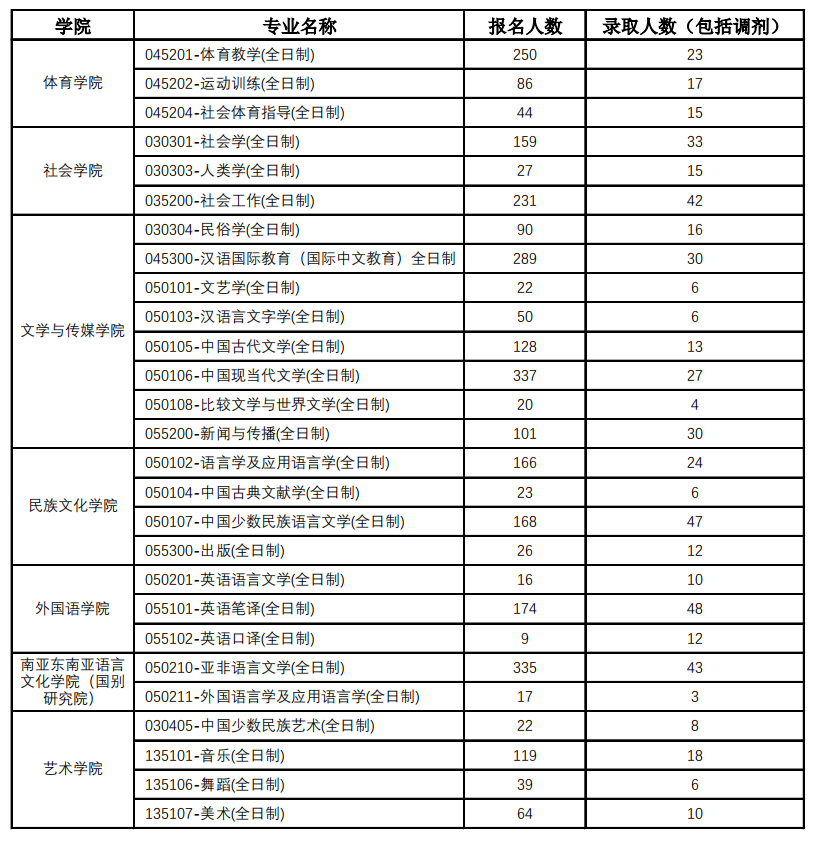 | 学院 | 专业名称 | 报名人数 | 录取人数（包括调剂） |
|---|---|---|---|
| 体育学院 | 045201-体育教学(全日制) | 250 | 23 |
| | 045202-运动训练(全日制) | 86 | 17 |
| | 045204-社会体育指导(全日制) | 44 | 15 |
| 社会学院 | 030301-社会学(全日制) | 159 | 33 |
| | 030303-人类学(全日制) | 27 | 15 |
| | 035200-社会工作(全日制) | 231 | 42 |
| 文学与传媒学院 | 030304-民俗学(全日制) | 90 | 16 |
| | 045300-汉语国际教育（国际中文教育）全日制 | 289 | 30 |
| | 050101-文艺学(全日制) | 22 | 6 |
| | 050103-汉语言文字学(全日制) | 50 | 6 |
| | 050105-中国古代文学(全日制) | 128 | 13 |
| | 050106-中国现当代文学(全日制) | 337 | 27 |
| | 050108-比较文学与世界文学(全日制) | 20 | 4 |
| | 055200-新闻与传播(全日制) | 101 | 30 |
| 民族文化学院 | 050102-语言学及应用语言学(全日制) | 166 | 24 |
| | 050104-中国古典文献学(全日制) | 23 | 6 |
| | 050107-中国少数民族语言文学(全日制) | 168 | 47 |
| | 055300-出版(全日制) | 26 | 12 |
| 外国语学院 | 050201-英语语言文学(全日制) | 16 | 10 |
| | 055101-英语笔译(全日制) | 174 | 48 |
| | 055102-英语口译(全日制) | 9 | 12 |
| 南亚东南亚语言文化学院（国别研究院） | 050210-亚非语言文学(全日制) | 335 | 43 |
| | 050211-外国语言学及应用语言学(全日制) | 17 | 3 |
| 艺术学院 | 030405-中国少数民族艺术(全日制) | 22 | 8 |
| | 135101-音乐(全日制) | 119 | 18 |
| | 135106-舞蹈(全日制) | 39 | 6 |
| | 135107-美术(全日制) | 64 | 10 |